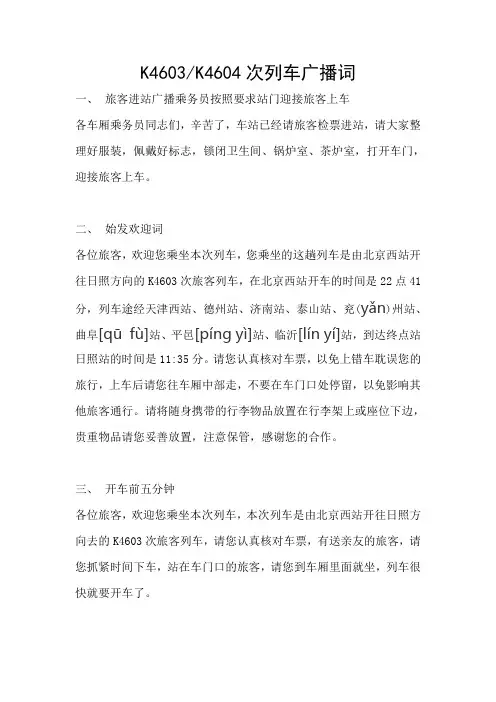 K4603/K4604 次列车广播词

一、 旅客进站广播乘务员按照要求站门迎接旅客上车

各车厢乘务员同志们，辛苦了，车站已经请旅客检票进站，请大家整理好服装，佩戴好标志，锁闭卫生间、锅炉室、茶炉室，打开车门，迎接旅客上车。

二、 始发欢迎词

各位旅客，欢迎您乘坐本次列车，您乘坐的这趟列车是由北京西站开往日照方向的 K4603 次旅客列车，在北京西站开车的时间是 22 点 41 分，列车途经天津西站、德州站、济南站、泰山站、兖(yǎn)州站、曲阜[qū fù]站、平邑[píng yì]站、临沂[lín yí]站，到达终点站日照站的时间是 11:35 分。请您认真核对车票，以免上错车耽误您的旅行，上车后请您往车厢中部走，不要在车门口处停留，以免影响其他旅客通行。请将随身携带的行李物品放置在行李架上或座位下边，贵重物品请您妥善放置，注意保管，感谢您的合作。

三、 开车前五分钟

各位旅客，欢迎您乘坐本次列车，本次列车是由北京西站开往日照方向去的 K4603 次旅客列车，请您认真核对车票，有送亲友的旅客，请您抓紧时间下车，站在车门口的旅客，请您到车厢里面就坐，列车很快就要开车了。